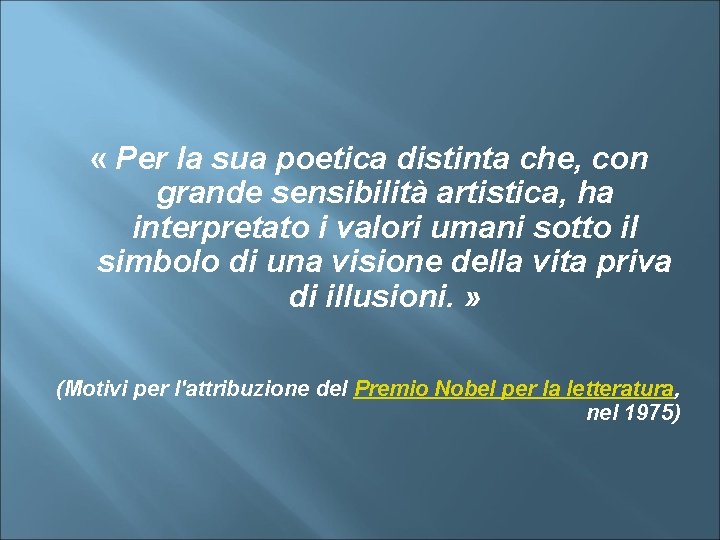 « Per la sua poetica distinta che, con grande sensibilità artistica, ha interpretato i valori umani sotto il simbolo di una visione della vita priva di illusioni. »

(Motivi per l'attribuzione del Premio Nobel per la letteratura, nel 1975)